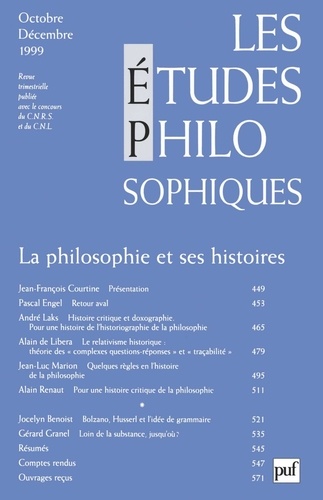 Octobre
Décembre
1999

Revue trimestrielle publiée avec le concours du C.N.R.S. et du C.N.L.

LES
ÉTUDES
PHILO
SOPHIQUES

La philosophie et ses histoires

Jean-François Courtine Présentation 449

Pascal Engel Retour aval 453

André Laks Histoire critique et doxographie. Pour une histoire de l'historiographie de la philosophie 465

Alain de Libera Le relativisme historique : théorie des « complexes questions-réponses » et « traçabilité » 479

Jean-Luc Marion Quelques règles en l'histoire de la philosophie 495

Alain Renaut Pour une histoire critique de la philosophie 511

•

Jocelyn Benoist Bolzano, Husserl et l'idée de grammaire 521

Gérard Granel Loin de la substance, jusqu'où ? 535

Résumés 545

Comptes rendus 547

Ouvrages reçus 571

puf